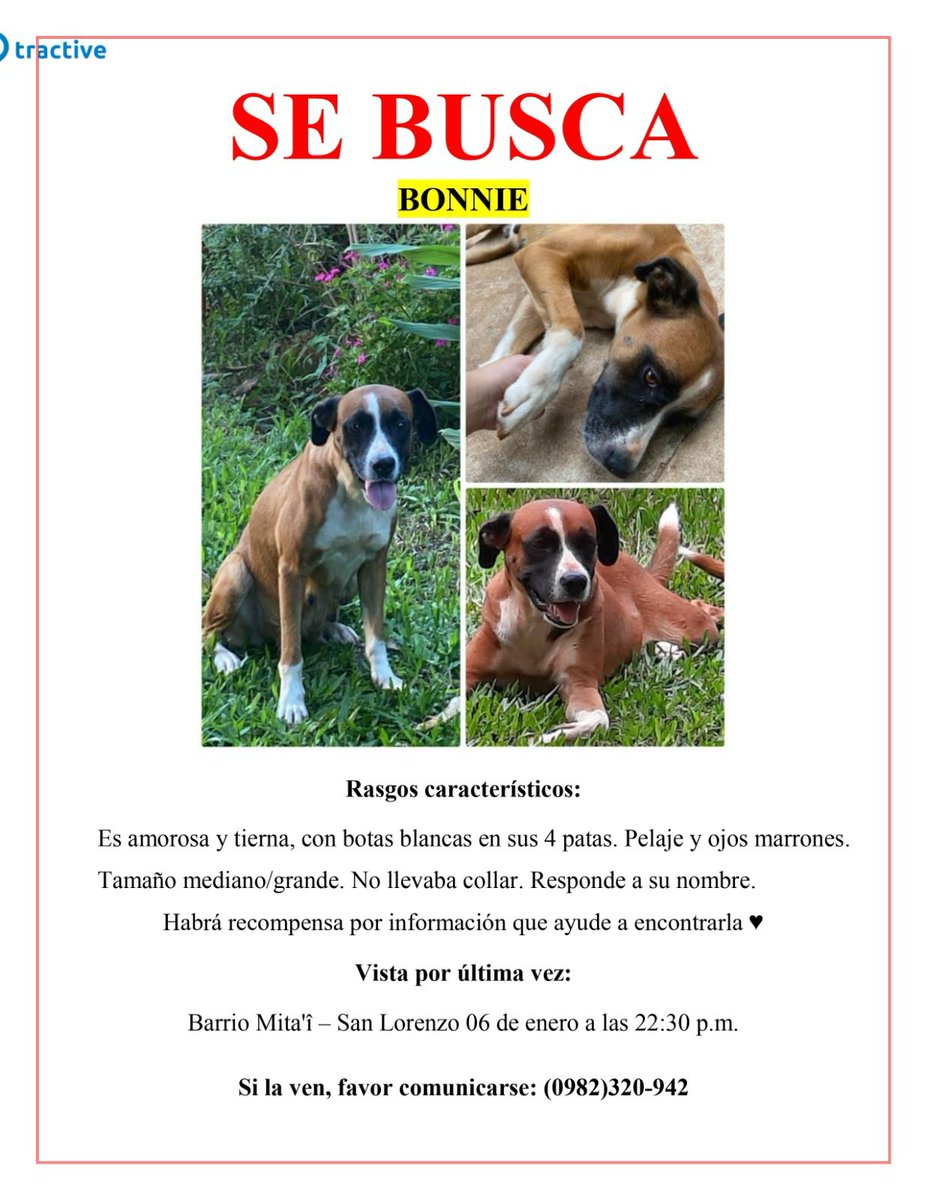 tractive

SE BUSCA

BONNIE

Rasgos característicos:

Es amorosa y tierna, con botas blancas en sus 4 patas. Pelaje y ojos marrones. Tamaño mediano/grande. No llevaba collar. Responde a su nombre.

Habrá recompensa por información que ayude a encontrarla ♥

Vista por última vez:

Barrio Mita'î – San Lorenzo 06 de enero a las 22:30 p.m.

Si la ven, favor comunicarse: (0982)320-942